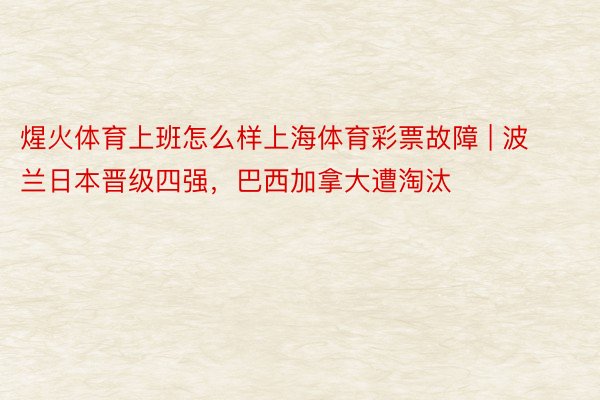 煋火体育上班怎么样上海体育彩票故障 | 波兰日本晋级四强，巴西加拿大遭淘汰